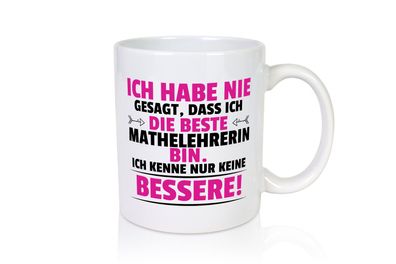 ICH HABE NIE GESAGT, DASS ICH DIE BESTE MATHELEHRERIN BIN. ICH KENNE NUR KEINE BESSERE!